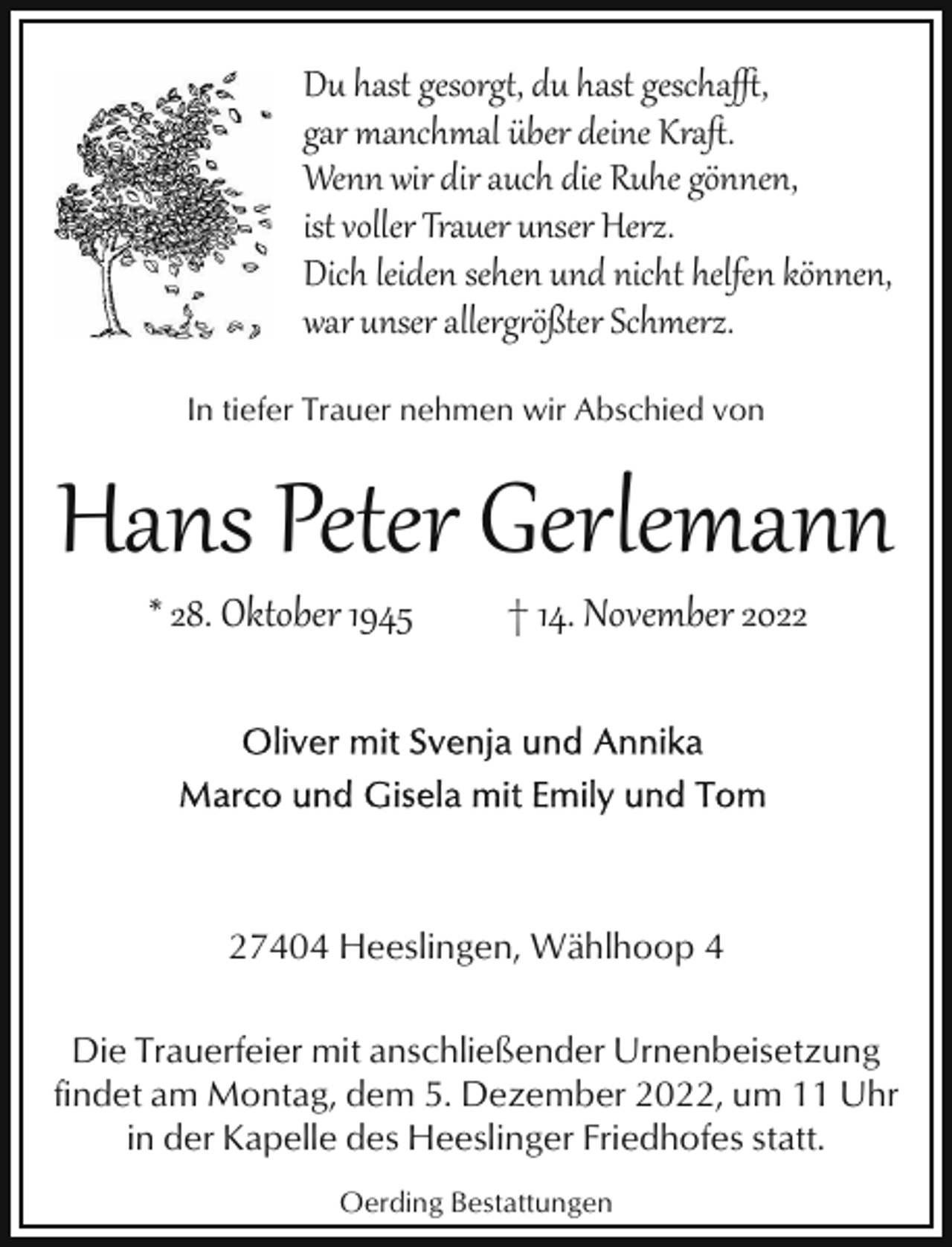 Du hast gesorgt, du hast geschafft,
gar manchmal über deine Kraft.
Wenn wir dir auch die Ruhe gönnen,
ist voller Trauer unser Herz.
Dich leiden sehen und nicht helfen können,
war unser allergrößter Schmerz.

In tiefer Trauer nehmen wir Abschied von

Hans Peter Gerlemann

* 28. Oktober 1945 † 14. November 2022

Oliver mit Svenja und Annika
Marco und Gisela mit Emily und Tom

27404 Heeslingen, Wählhoop 4

Die Trauerfeier mit anschließender Urnenbeisetzung findet am Montag, dem 5. Dezember 2022, um 11 Uhr in der Kapelle des Heeslinger Friedhofes statt.

Oerding Bestattungen